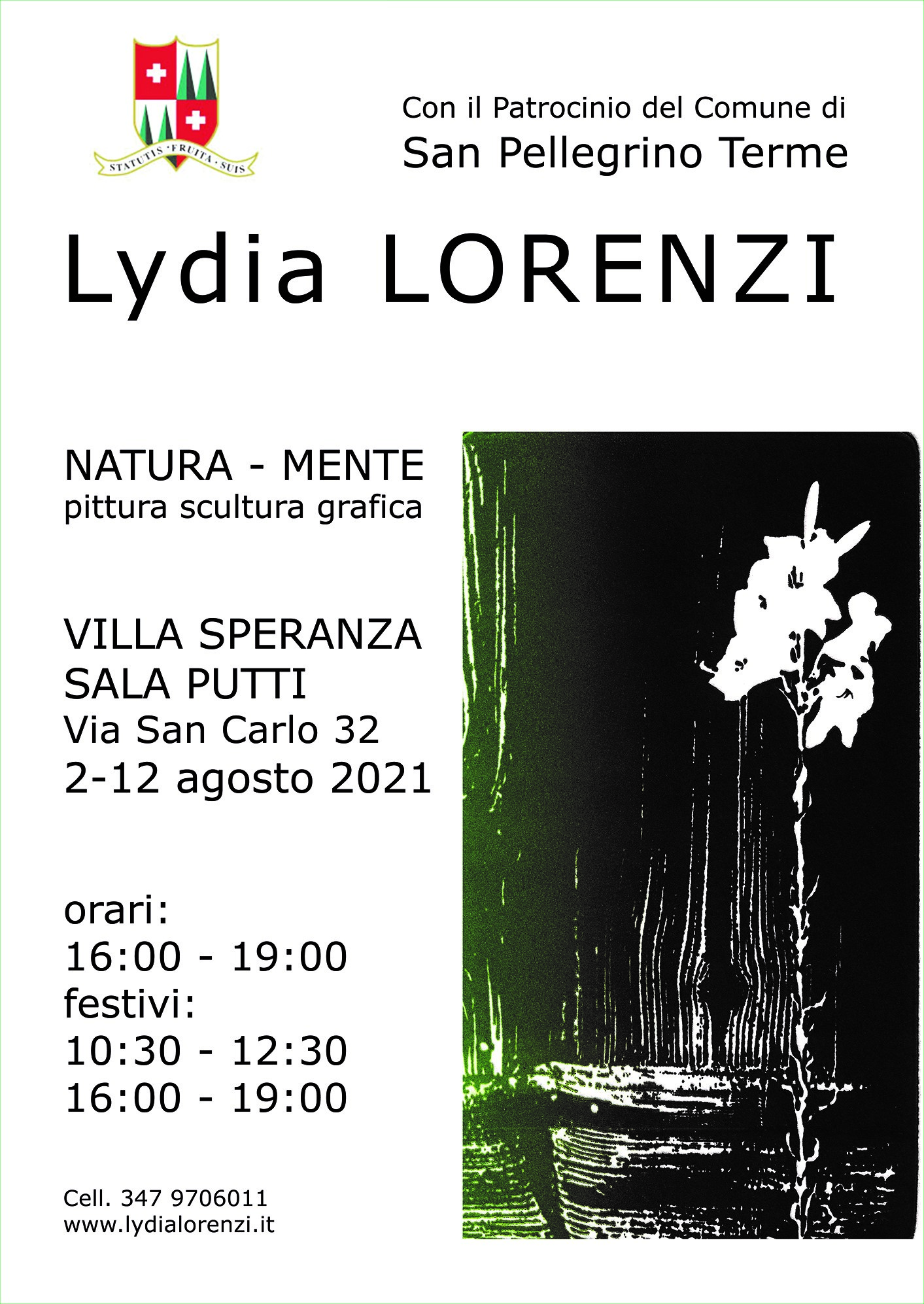 STATUTIS · FRUITA · SUIS

Con il Patrocinio del Comune di
San Pellegrino Terme

Lydia LORENZI

NATURA - MENTE
pittura scultura grafica

VILLA SPERANZA
SALA PUTTI
Via San Carlo 32
2-12 agosto 2021

orari:
16:00 - 19:00
festivi:
10:30 - 12:30
16:00 - 19:00

Cell. 347 9706011
www.lydialorenzi.it